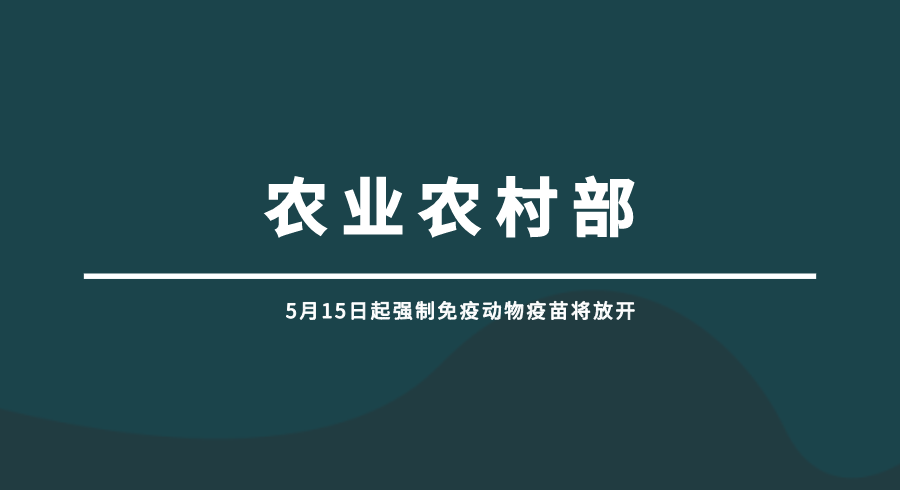 农业农村部

5月15日起强制免疫动物疫苗将放开